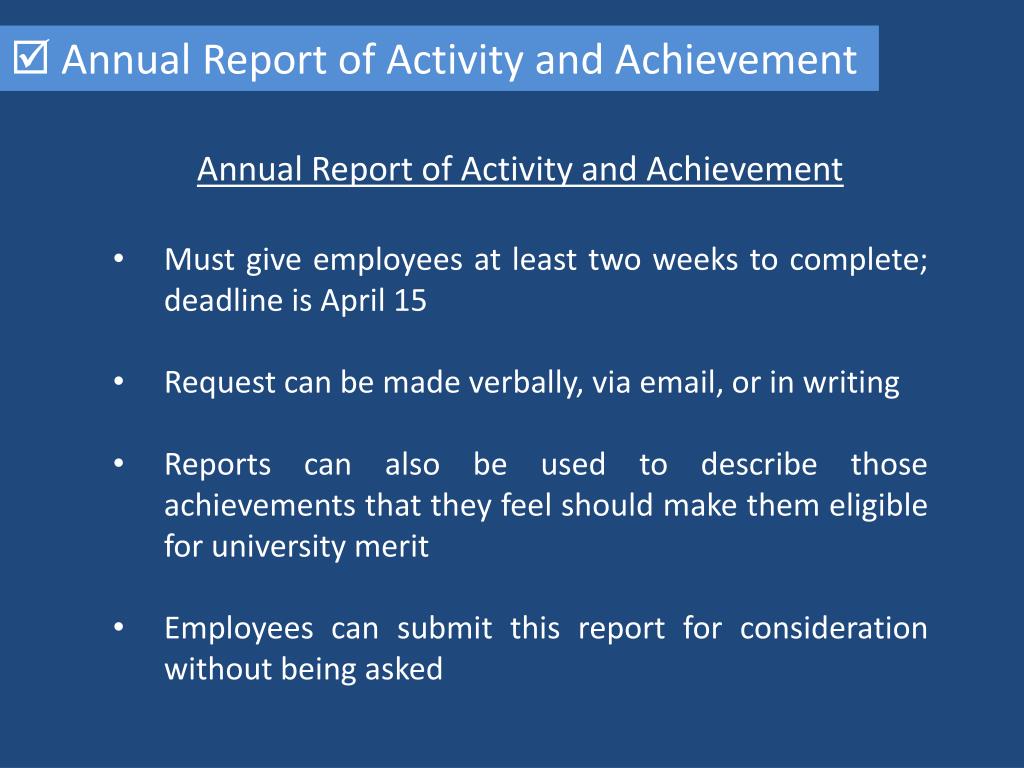 ☑ Annual Report of Activity and Achievement

Annual Report of Activity and Achievement

• Must give employees at least two weeks to complete; deadline is April 15

• Request can be made verbally, via email, or in writing

• Reports can also be used to describe those achievements that they feel should make them eligible for university merit

• Employees can submit this report for consideration without being asked